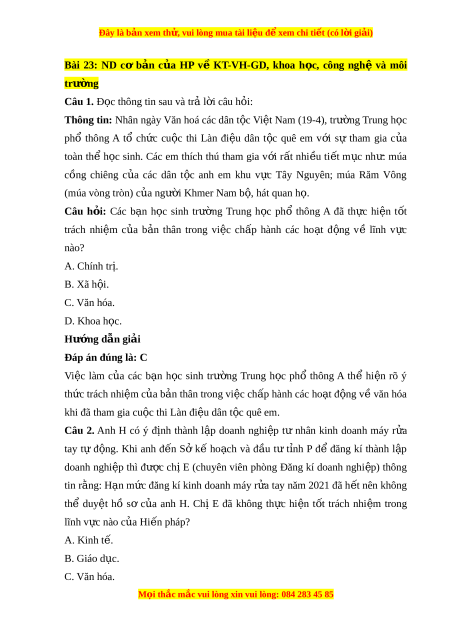 Đây là bản xem thử, vui lòng mua tài liệu để xem chi tiết (có lời giải)

Bài 23: ND cơ bản của HP về KT-VH-GD, khoa học, công nghệ và môi trường

Câu 1. Đọc thông tin sau và trả lời câu hỏi:

Thông tin: Nhân ngày Văn hoá các dân tộc Việt Nam (19-4), trường Trung học phổ thông A tổ chức cuộc thi Làn điệu dân tộc quê em với sự tham gia của toàn thể học sinh. Các em thích thú tham gia với rất nhiều tiết mục như: múa cồng chiêng của các dân tộc anh em khu vực Tây Nguyên; múa Răm Vông (múa vòng tròn) của người Khmer Nam bộ, hát quan họ.

Câu hỏi: Các bạn học sinh trường Trung học phổ thông A đã thực hiện tốt trách nhiệm của bản thân trong việc chấp hành các hoạt động về lĩnh vực nào?

A. Chính trị.

B. Xã hội.

C. Văn hóa.

D. Khoa học.

Hướng dẫn giải

Đáp án đúng là: C

Việc làm của các bạn học sinh trường Trung học phổ thông A thể hiện rõ ý thức trách nhiệm của bản thân trong việc chấp hành các hoạt động về văn hóa khi đã tham gia cuộc thi Làn điệu dân tộc quê em.

Câu 2. Anh H có ý định thành lập doanh nghiệp tư nhân kinh doanh máy rửa tay tự động. Khi anh đến Sở kế hoạch và đầu tư tỉnh P để đăng kí thành lập doanh nghiệp thì được chị E (chuyên viên phòng Đăng kí doanh nghiệp) thông tin rằng: Hạn mức đăng kí kinh doanh máy rửa tay năm 2021 đã hết nên không thể duyệt hồ sơ của anh H. Chị E đã không thực hiện tốt trách nhiệm trong lĩnh vực nào của Hiến pháp?

A. Kinh tế.

B. Giáo dục.

C. Văn hóa.

Mọi thắc mắc vui lòng xin vui lòng: 084 283 45 85